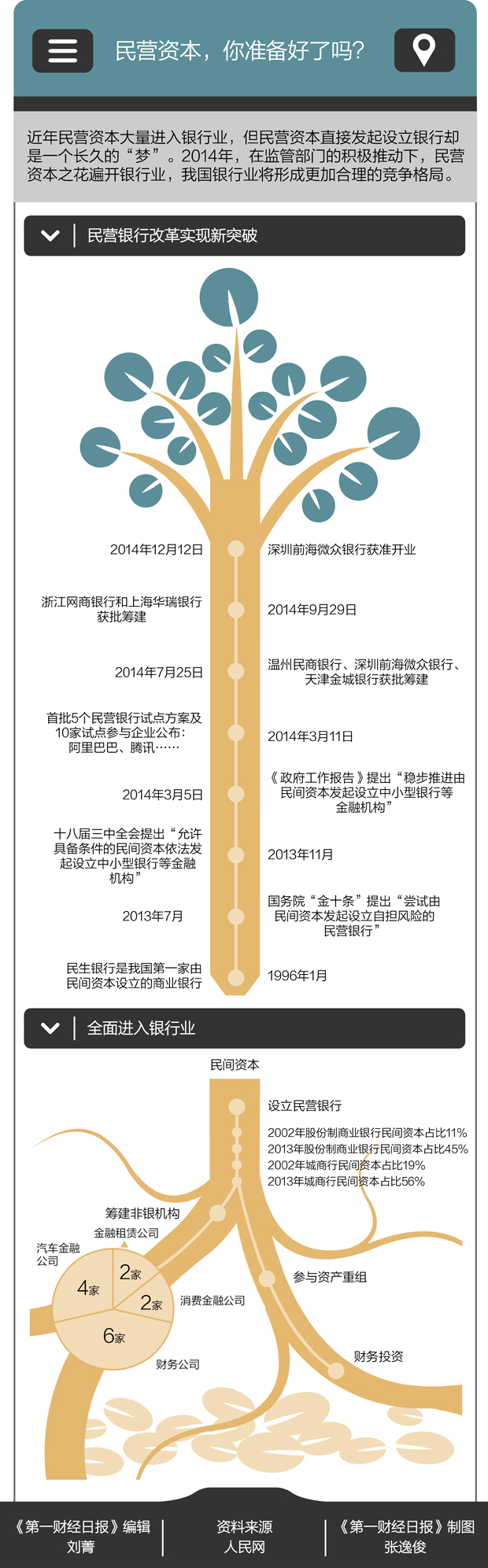 民营资本，你准备好了吗？

近年民营资本大量进入银行业，但民营资本直接发起设立银行却是一个长久的“梦”。2014年，在监管部门的积极推动下，民营资本之花遍开银行业，我国银行业将形成更加合理的竞争格局。

民营银行改革实现新突破

2014年12月12日
深圳前海微众银行获准开业

浙江网商银行和上海华瑞银行获批筹建
2014年9月29日

2014年7月25日
温州民商银行、深圳前海微众银行、天津金城银行获批筹建

首批5个民营银行试点方案及10家试点参与企业公布：阿里巴巴、腾讯……
2014年3月11日

2014年3月5日
《政府工作报告》提出“稳步推进由民间资本发起设立中小型银行等金融机构”

十八届三中全会提出“允许具备条件的民间资本依法发起设立中小型银行等金融机构”
2013年11月

2013年7月
国务院“金十条”提出“尝试由民间资本发起设立自担风险的民营银行”

民生银行是我国第一家由民间资本设立的商业银行
1996年1月

全面进入银行业

民间资本
设立民营银行
2002年股份制商业银行民间资本占比11%
2013年股份制商业银行民间资本占比45%
2002年城商行民间资本占比19%
2013年城商行民间资本占比56%
筹建非银机构
金融租赁公司
汽车金融公司
4家
2家
2家
6家
消费金融公司
财务公司
参与资产重组
财务投资

《第一财经日报》编辑
刘菁
资料来源
人民网
《第一财经日报》制图
张逸俊